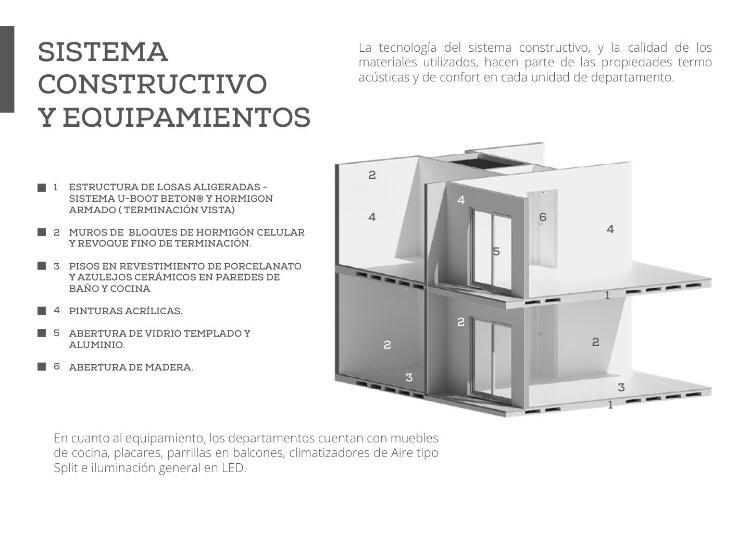 SISTEMA CONSTRUCTIVO Y EQUIPAMIENTOS

La tecnología del sistema constructivo, y la calidad de los materiales utilizados, hacen parte de las propiedades termo acústicas y de confort en cada unidad de departamento.

1 ESTRUCTURA DE LOSAS ALIGERADAS - SISTEMA U-BOOT BETON® Y HORMIGON ARMADO ( TERMINACIÓN VISTA)

2 MUROS DE BLOQUES DE HORMIGÓN CELULAR Y REVOQUE FINO DE TERMINACIÓN.

3 PISOS EN REVESTIMIENTO DE PORCELANATO Y AZULEJOS CERÁMICOS EN PAREDES DE BAÑO Y COCINA

4 PINTURAS ACRÍLICAS.

5 ABERTURA DE VIDRIO TEMPLADO Y ALUMINIO.

6 ABERTURA DE MADERA.

2
4
4
6
4
5
1
2
2
2
3
3
1

En cuanto al equipamiento, los departamentos cuentan con muebles de cocina, placares, parrillas en balcones, climatizadores de Aire tipo Split e iluminación general en LED.